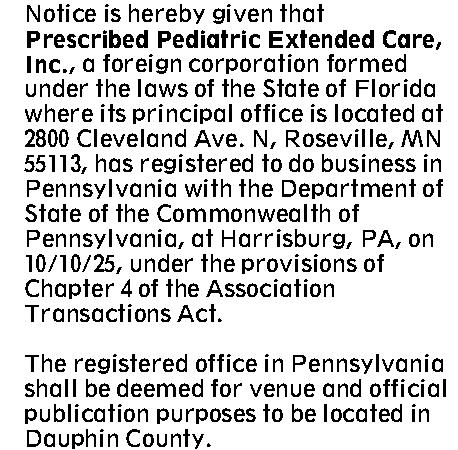 Notice is hereby given that Prescribed Pediatric Extended Care, Inc., a foreign corporation formed under the laws of the State of Florida where its principal office is located at 2800 Cleveland Ave. N, Roseville, MN 55113, has registered to do business in Pennsylvania with the Department of State of the Commonwealth of Pennsylvania, at Harrisburg, PA, on 10/10/25, under the provisions of Chapter 4 of the Association Transactions Act.

The registered office in Pennsylvania shall be deemed for venue and official publication purposes to be located in Dauphin County.